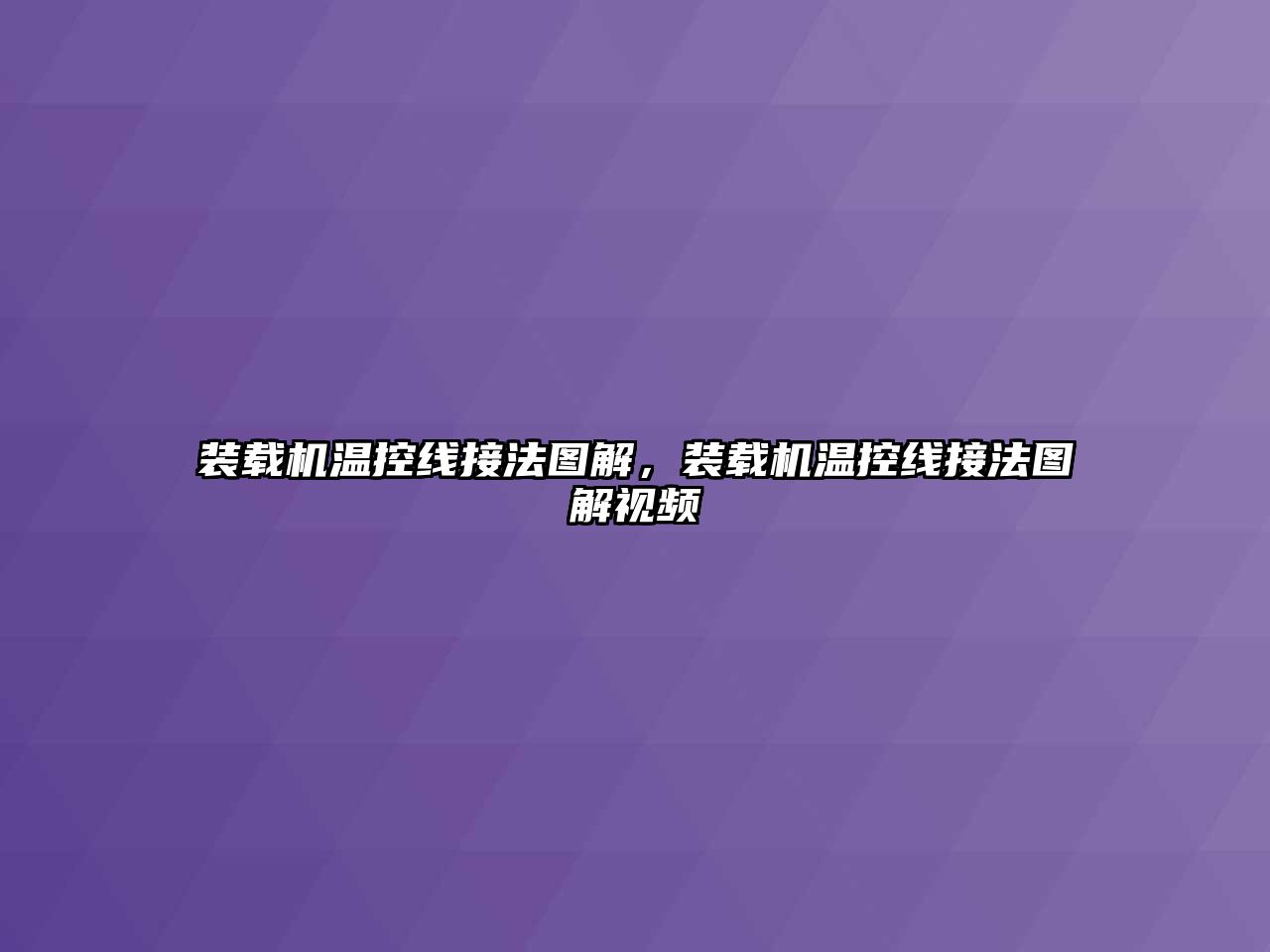 装载机温控线接法图解，装载机温控线接法图解视频